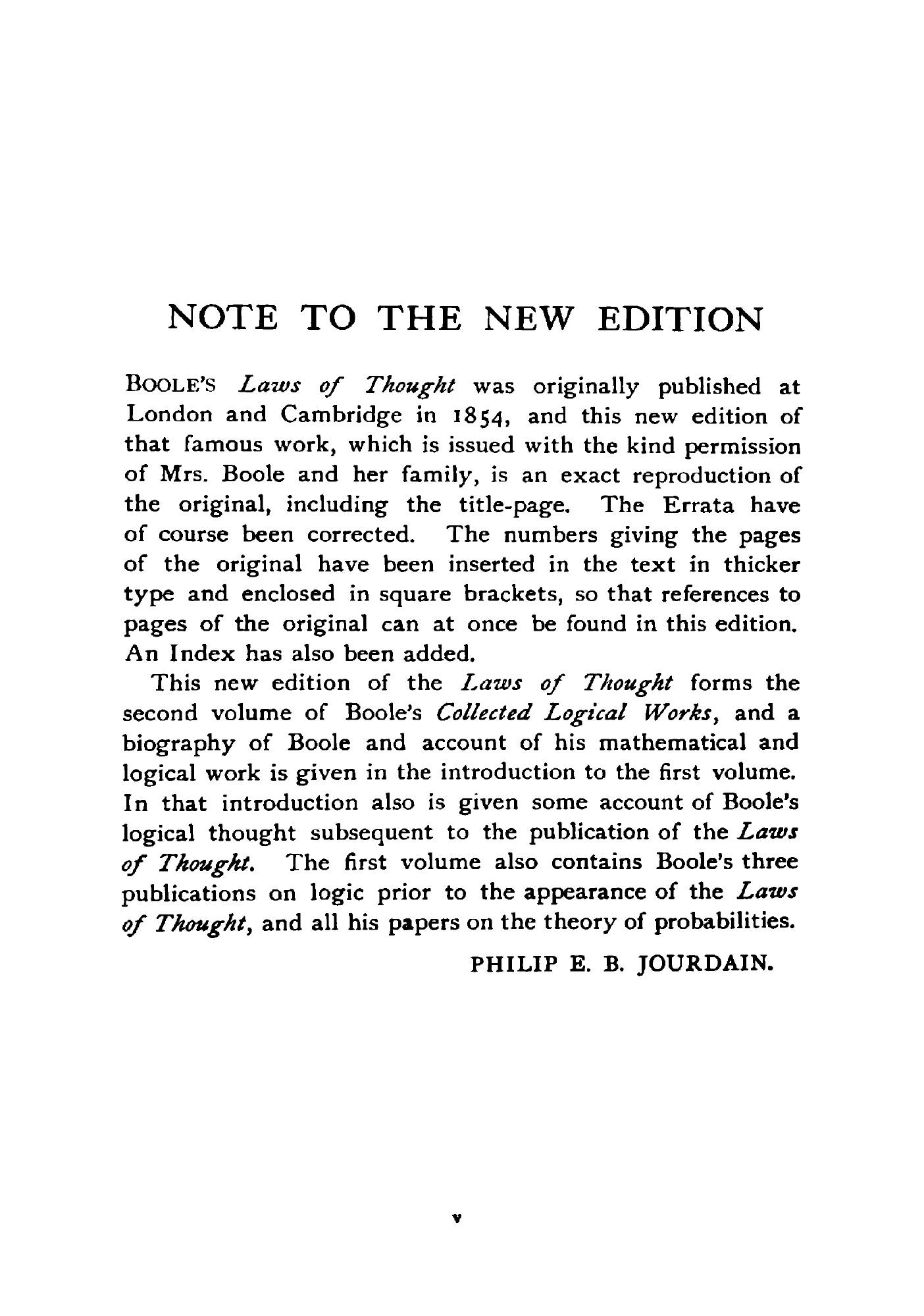 NOTE TO THE NEW EDITION

BOOLE'S Laws of Thought was originally published at London and Cambridge in 1854, and this new edition of that famous work, which is issued with the kind permission of Mrs. Boole and her family, is an exact reproduction of the original, including the title-page. The Errata have of course been corrected. The numbers giving the pages of the original have been inserted in the text in thicker type and enclosed in square brackets, so that references to pages of the original can at once be found in this edition. An Index has also been added.

This new edition of the Laws of Thought forms the second volume of Boole's Collected Logical Works, and a biography of Boole and account of his mathematical and logical work is given in the introduction to the first volume. In that introduction also is given some account of Boole's logical thought subsequent to the publication of the Laws of Thought. The first volume also contains Boole's three publications on logic prior to the appearance of the Laws of Thought, and all his papers on the theory of probabilities.

PHILIP E. B. JOURDAIN.

v